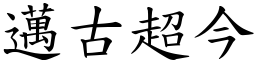 邁古超今